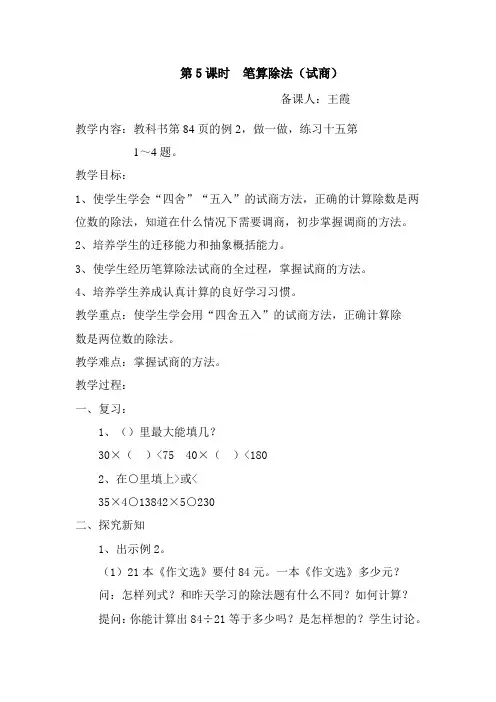 第 5 课时　笔算除法（试商）

备课人：王霞

教学内容：教科书第 84 页的例 2，做一做，练习十五第 1～4 题。

教学目标：

1、使学生学会“四舍”“五入”的试商方法，正确的计算除数是两位数的除法，知道在什么情况下需要调商，初步掌握调商的方法。

2、培养学生的迁移能力和抽象概括能力。

3、使学生经历笔算除法试商的全过程，掌握试商的方法。

4、培养学生养成认真计算的良好学习习惯。

教学重点：使学生学会用“四舍五入”的试商方法，正确计算除数是两位数的除法。

教学难点：掌握试商的方法。

教学过程：

一、复习：

1、（）里最大能填几？

30×（　）<75　40×（　）<180

2、在○里填上>或<

35×4○13842×5○230

二、探究新知

1、出示例 2。

（1）21 本《作文选》要付 84 元。一本《作文选》多少元？

问：怎样列式？和昨天学习的除法题有什么不同？如何计算？

提问：你能计算出 84÷21 等于多少吗？是怎样想的？学生讨论。